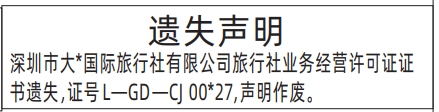 遗失声明

深圳市大*国际旅行社有限公司旅行社业务经营许可证证书遗失,证号L—GD—CJ 00*27,声明作废。